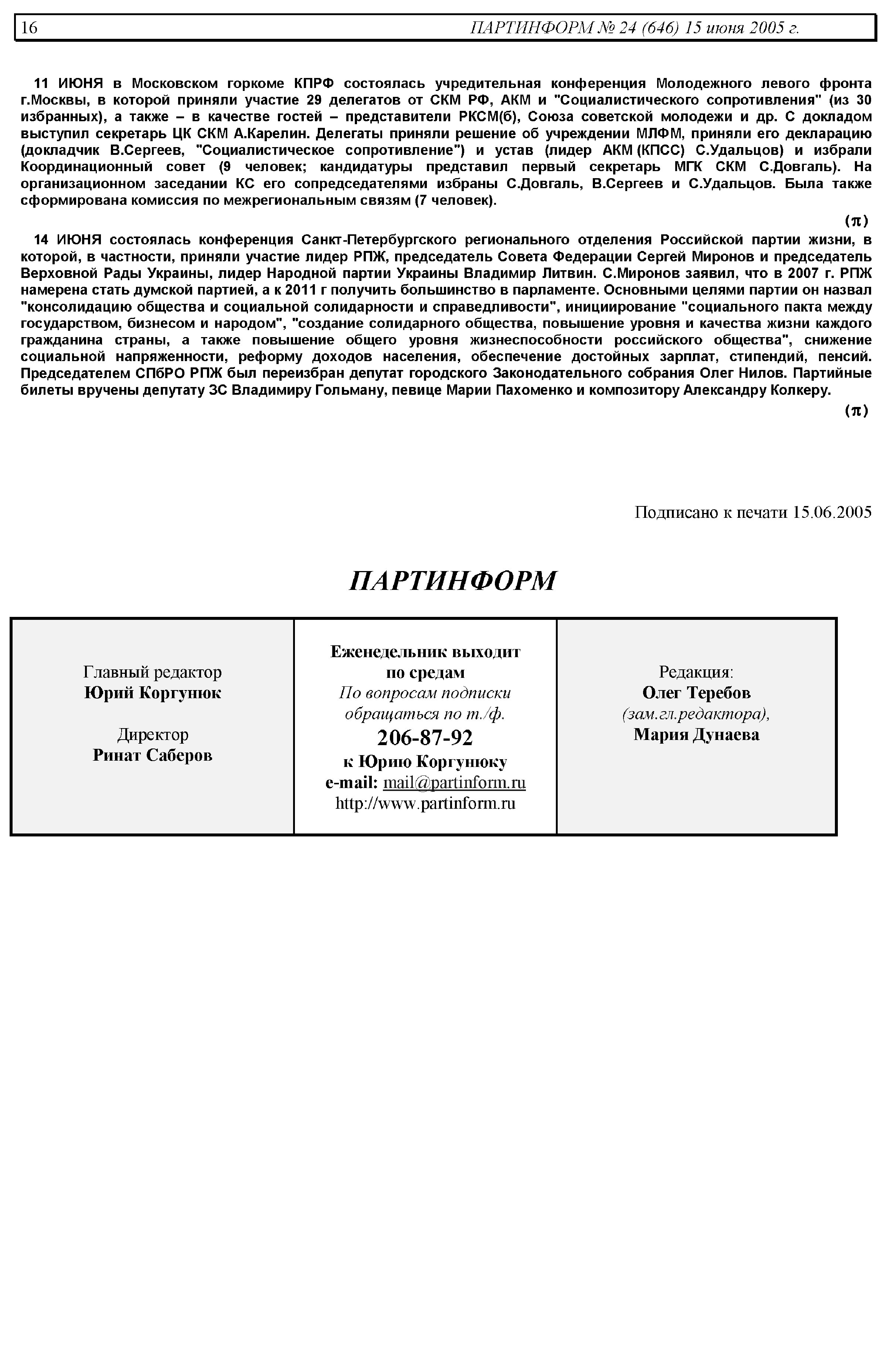 16 ПАРТИНФОРМ № 24 (646) 15 июня 2005 г.

11 ИЮНЯ в Московском горкоме КПРФ состоялась учредительная конференция Молодежного левого фронта г.Москвы, в которой приняли участие 29 делегатов от СКМ РФ, АКМ и "Социалистического сопротивления" (из 30 избранных), а также – в качестве гостей – представители РКСМ(б), Союза советской молодежи и др. С докладом выступил секретарь ЦК СКМ А.Карелин. Делегаты приняли решение об учреждении МЛФМ, приняли его декларацию (докладчик В.Сергеев, "Социалистическое сопротивление") и устав (лидер АКМ (КПСС) С.Удальцов) и избрали Координационный совет (9 человек; кандидатуры представил первый секретарь МГК СКМ С.Довгаль). На организационном заседании КС его сопредседателями избраны С.Довгаль, В.Сергеев и С.Удальцов. Была также сформирована комиссия по межрегиональным связям (7 человек).

(π)

14 ИЮНЯ состоялась конференция Санкт-Петербургского регионального отделения Российской партии жизни, в которой, в частности, приняли участие лидер РПЖ, председатель Совета Федерации Сергей Миронов и председатель Верховной Рады Украины, лидер Народной партии Украины Владимир Литвин. С.Миронов заявил, что в 2007 г. РПЖ намерена стать думской партией, а к 2011 г получить большинство в парламенте. Основными целями партии он назвал "консолидацию общества и социальной солидарности и справедливости", инициирование "социального пакта между государством, бизнесом и народом", "создание солидарного общества, повышение уровня и качества жизни каждого гражданина страны, а также повышение общего уровня жизнеспособности российского общества", снижение социальной напряженности, реформу доходов населения, обеспечение достойных зарплат, стипендий, пенсий. Председателем СПбРО РПЖ был переизбран депутат городского Законодательного собрания Олег Нилов. Партийные билеты вручены депутату ЗС Владимиру Гольману, певице Марии Пахоменко и композитору Александру Колкеру.

(π)

Подписано к печати 15.06.2005

ПАРТИНФОРМ

Главный редактор
Юрий Коргунюк

Директор
Ринат Саберов

Еженедельник выходит
по средам
По вопросам подписки
обращаться по т./ф.
206-87-92
к Юрию Коргунюку
e-mail: mail@partinform.ru
http://www.partinform.ru

Редакция:
Олег Теребов
(зам.гл.редактора),
Мария Дунаева